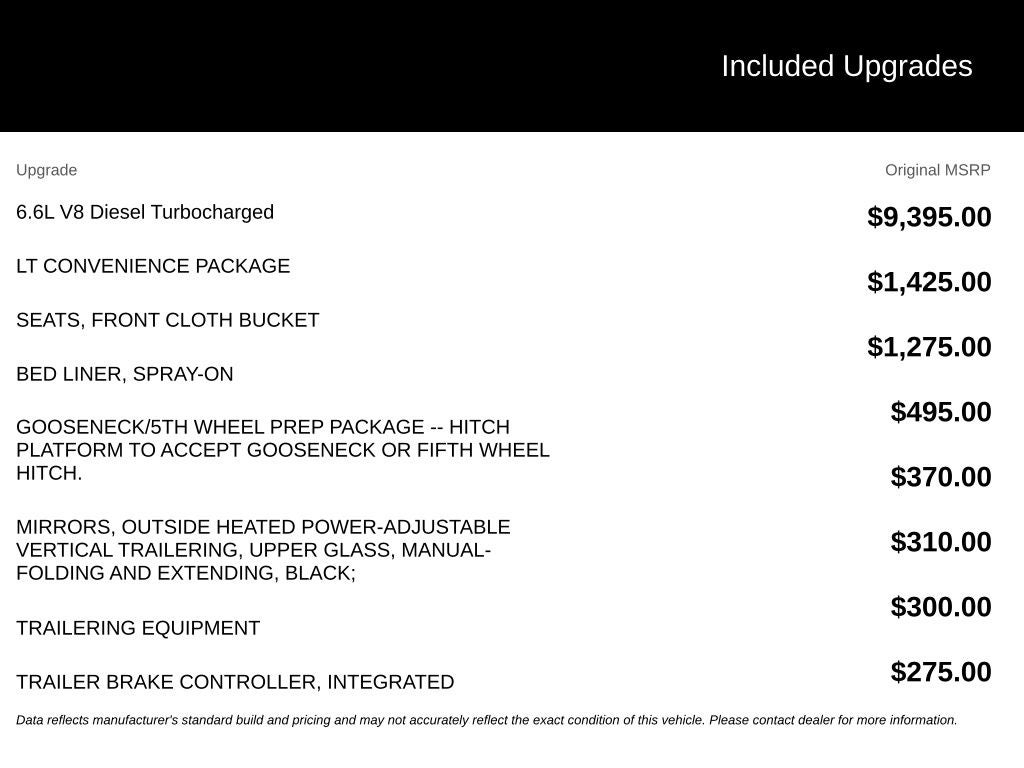 Included Upgrades

| Upgrade | Original MSRP |
|---|---|
| 6.6L V8 Diesel Turbocharged | $9,395.00 |
| LT CONVENIENCE PACKAGE | $1,425.00 |
| SEATS, FRONT CLOTH BUCKET | $1,275.00 |
| BED LINER, SPRAY-ON | $495.00 |
| GOOSENECK/5TH WHEEL PREP PACKAGE -- HITCH PLATFORM TO ACCEPT GOOSENECK OR FIFTH WHEEL HITCH. | $370.00 |
| MIRRORS, OUTSIDE HEATED POWER-ADJUSTABLE VERTICAL TRAILERING, UPPER GLASS, MANUAL-FOLDING AND EXTENDING, BLACK; | $310.00 |
| TRAILERING EQUIPMENT | $300.00 |
| TRAILER BRAKE CONTROLLER, INTEGRATED | $275.00 |

Data reflects manufacturer's standard build and pricing and may not accurately reflect the exact condition of this vehicle. Please contact dealer for more information.